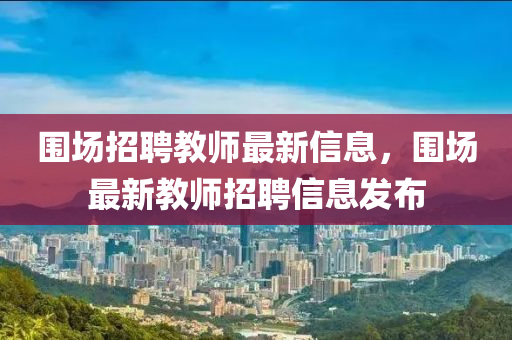 围场招聘教师最新信息，围场最新教师招聘信息发布